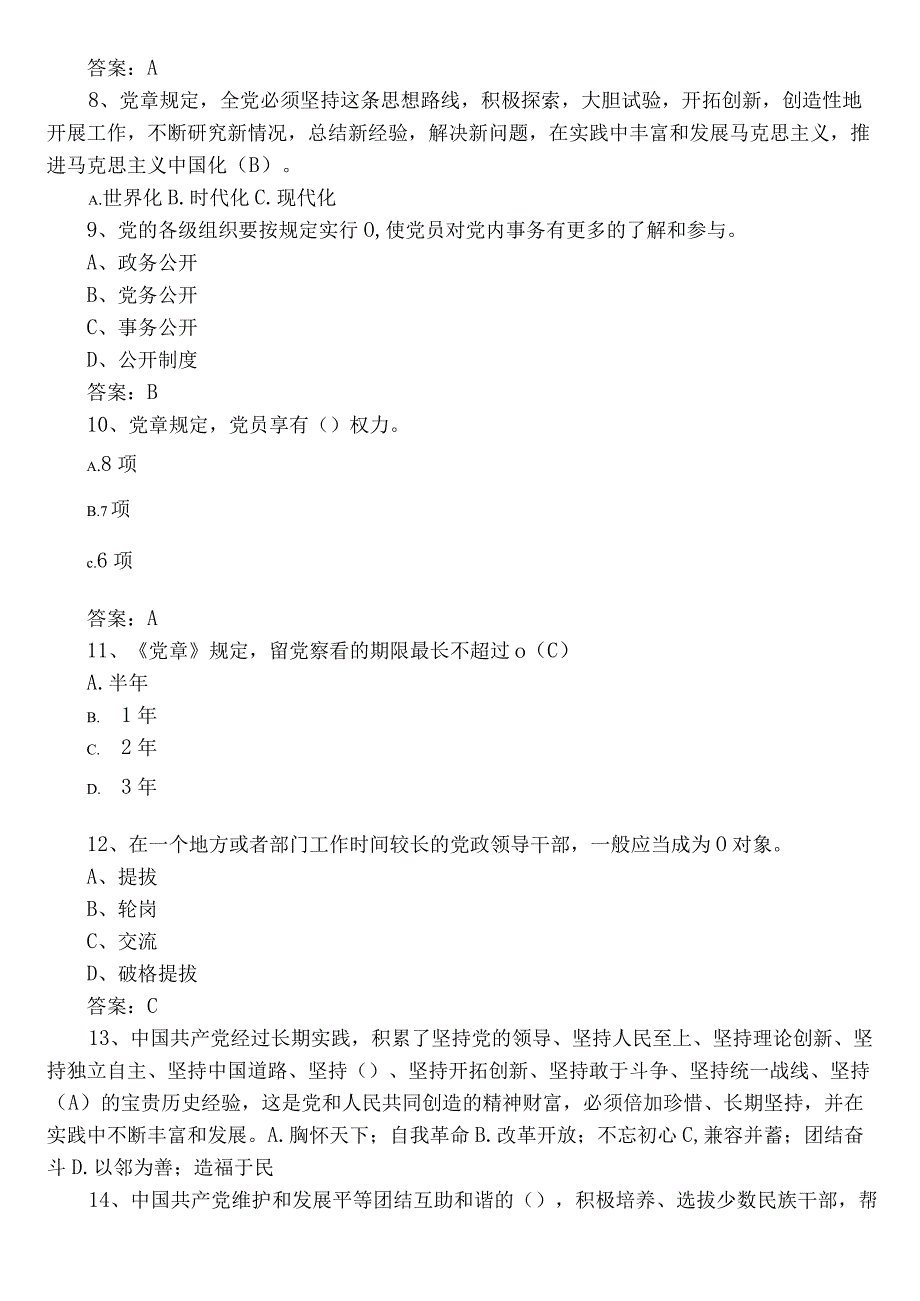 答案：A

8、党章规定，全党必须坚持这条思想路线，积极探索，大胆试验，开拓创新，创造性地开展工作，不断研究新情况，总结新经验，解决新问题，在实践中丰富和发展马克思主义，推进马克思主义中国化（B）。

A.世界化 B.时代化 C.现代化

9、党的各级组织要按规定实行 0,使党员对党内事务有更多的了解和参与。

A、政务公开

B、党务公开

C、事务公开

D、公开制度

答案：B

10、党章规定，党员享有（）权力。

A.8 项

B.7 项

c.6 项

答案：A

11、《党章》规定，留党察看的期限最长不超过 o（C）

A.半年

B. 1 年

C. 2 年

D. 3 年

12、在一个地方或者部门工作时间较长的党政领导干部，一般应当成为 0 对象。

A、提拔

B、轮岗

C、交流

D、破格提拔

答案：C

13、中国共产党经过长期实践，积累了坚持党的领导、坚持人民至上、坚持理论创新、坚持独立自主、坚持中国道路、坚持（）、坚持开拓创新、坚持敢于斗争、坚持统一战线、坚持（A）的宝贵历史经验，这是党和人民共同创造的精神财富，必须倍加珍惜、长期坚持，并在实践中不断丰富和发展。A.胸怀天下；自我革命 B.改革开放；不忘初心 C,兼容并蓄；团结奋斗 D.以邻为善；造福于民

14、中国共产党维护和发展平等团结互助和谐的（），积极培养、选拔少数民族干部，帮